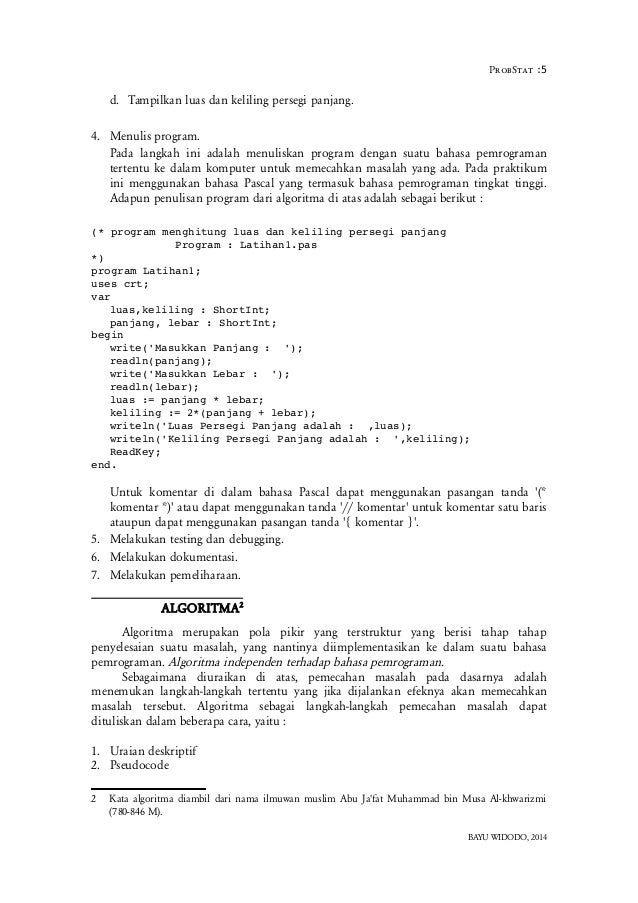 PROBSTAT :5

d. Tampilkan luas dan keliling persegi panjang.

4. Menulis program.
Pada langkah ini adalah menuliskan program dengan suatu bahasa pemrograman tertentu ke dalam komputer untuk memecahkan masalah yang ada. Pada praktikum ini menggunakan bahasa Pascal yang termasuk bahasa pemrograman tingkat tinggi. Adapun penulisan program dari algoritma di atas adalah sebagai berikut :

(* program menghitung luas dan keliling persegi panjang
Program : Latihan1.pas
*)
program Latihan1;
uses crt;
var
luas,keliling : ShortInt;
panjang, lebar : ShortInt;
begin
write('Masukkan Panjang : ');
readln(panjang);
write('Masukkan Lebar : ');
readln(lebar);
luas := panjang * lebar;
keliling := 2*(panjang + lebar);
writeln('Luas Persegi Panjang adalah : ,luas);
writeln('Keliling Persegi Panjang adalah : ',keliling);
ReadKey;
end.

Untuk komentar di dalam bahasa Pascal dapat menggunakan pasangan tanda '(* komentar *)' atau dapat menggunakan tanda '// komentar' untuk komentar satu baris ataupun dapat menggunakan pasangan tanda '{ komentar }'.
5. Melakukan testing dan debugging.
6. Melakukan dokumentasi.
7. Melakukan pemeliharaan.

ALGORITMA$^2$

Algoritma merupakan pola pikir yang terstruktur yang berisi tahap tahap penyelesaian suatu masalah, yang nantinya diimplementasikan ke dalam suatu bahasa pemrograman. Algoritma independen terhadap bahasa pemrograman.
Sebagaimana diuraikan di atas, pemecahan masalah pada dasarnya adalah menemukan langkah-langkah tertentu yang jika dijalankan efeknya akan memecahkan masalah tersebut. Algoritma sebagai langkah-langkah pemecahan masalah dapat dituliskan dalam beberapa cara, yaitu :

1. Uraian deskriptif
2. Pseudocode

2 Kata algoritma diambil dari nama ilmuwan muslim Abu Ja'fat Muhammad bin Musa Al-khwarizmi (780-846 M).

BAYU WIDODO, 2014